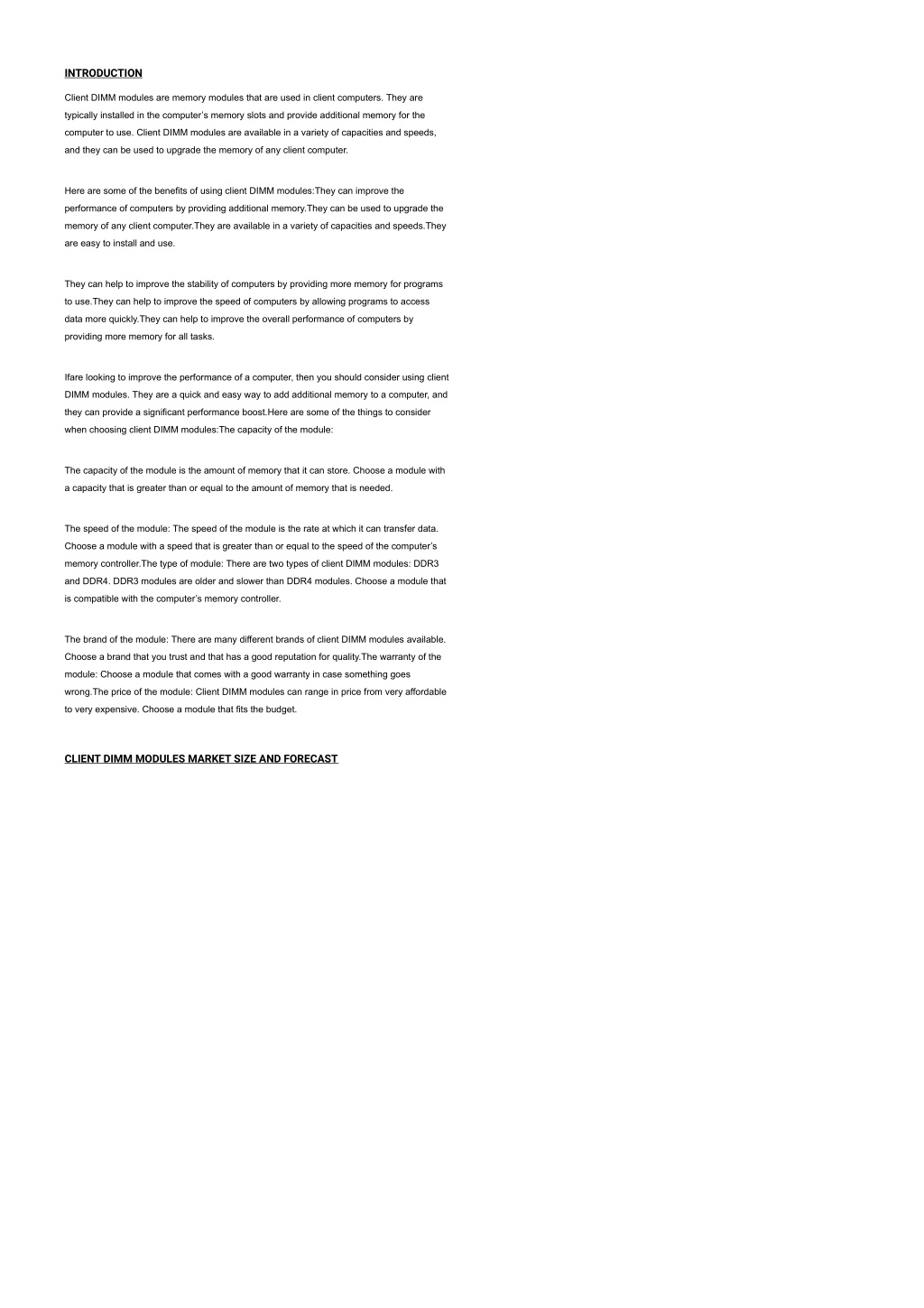 INTRODUCTION

Client DIMM modules are memory modules that are used in client computers. They are typically installed in the computer's memory slots and provide additional memory for the computer to use. Client DIMM modules are available in a variety of capacities and speeds, and they can be used to upgrade the memory of any client computer.

Here are some of the benefits of using client DIMM modules:They can improve the performance of computers by providing additional memory.They can be used to upgrade the memory of any client computer.They are available in a variety of capacities and speeds.They are easy to install and use.

They can help to improve the stability of computers by providing more memory for programs to use.They can help to improve the speed of computers by allowing programs to access data more quickly.They can help to improve the overall performance of computers by providing more memory for all tasks.

Ifare looking to improve the performance of a computer, then you should consider using client DIMM modules. They are a quick and easy way to add additional memory to a computer, and they can provide a significant performance boost.Here are some of the things to consider when choosing client DIMM modules:The capacity of the module:

The capacity of the module is the amount of memory that it can store. Choose a module with a capacity that is greater than or equal to the amount of memory that is needed.

The speed of the module: The speed of the module is the rate at which it can transfer data. Choose a module with a speed that is greater than or equal to the speed of the computer's memory controller.The type of module: There are two types of client DIMM modules: DDR3 and DDR4. DDR3 modules are older and slower than DDR4 modules. Choose a module that is compatible with the computer's memory controller.

The brand of the module: There are many different brands of client DIMM modules available. Choose a brand that you trust and that has a good reputation for quality.The warranty of the module: Choose a module that comes with a good warranty in case something goes wrong.The price of the module: Client DIMM modules can range in price from very affordable to very expensive. Choose a module that fits the budget.

CLIENT DIMM MODULES MARKET SIZE AND FORECAST